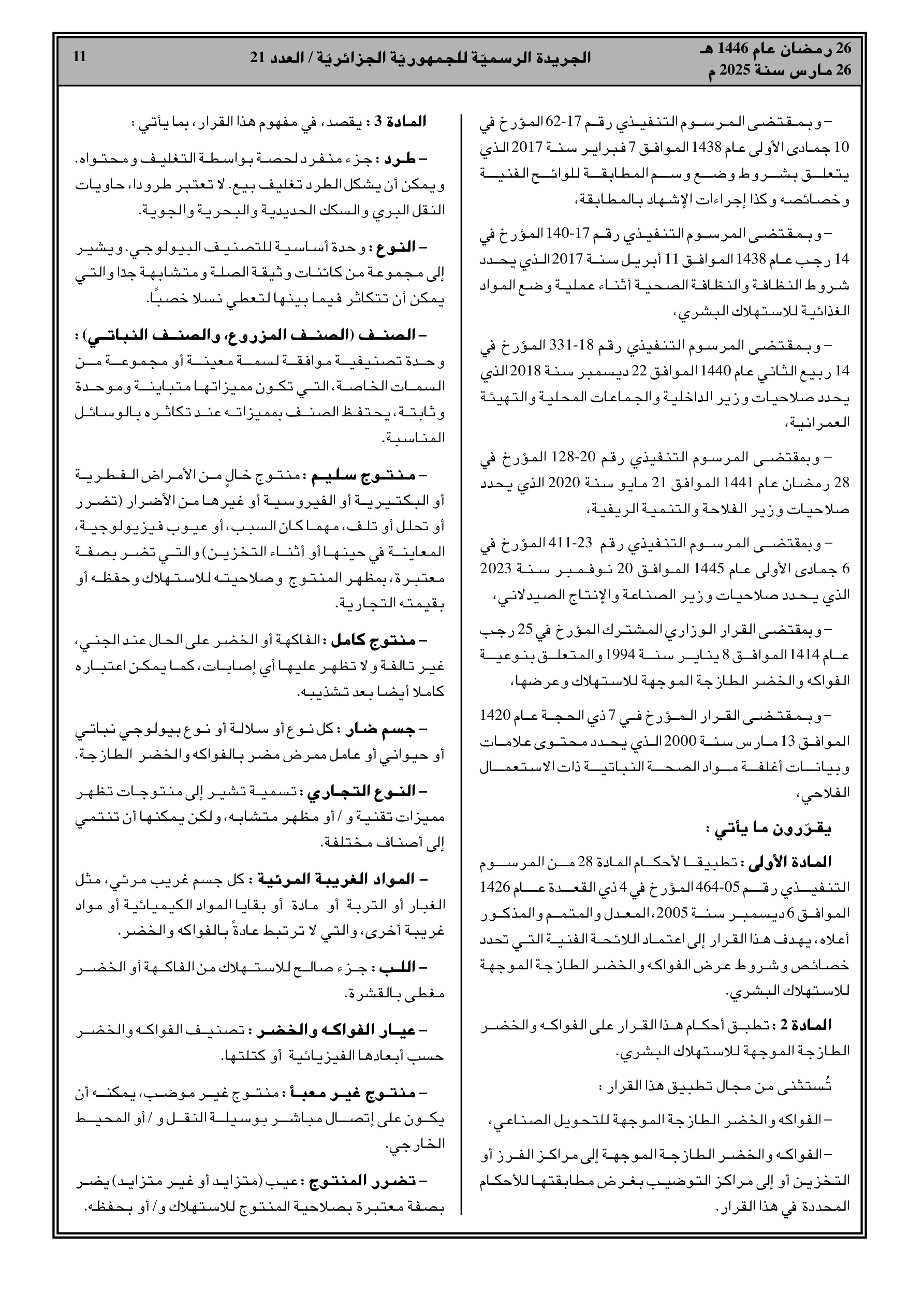 26 رمضان عام 1446 هـ
26 مارس سنة 2025 م

الجريدة الرسميّة للجمهوريّة الجزائريّة / العدد 21

11

– وبمقتضى المرسوم التنفيذي رقم 17-62 المؤرخ في 10 جمادى الأولى عام 1438 الموافق 7 فبراير سنة 2017 الذي يتعلق بشروط وضع وسم المطابقة للوائح الفنية وخصائصه وكذا إجراءات الإشهاد بالمطابقة،

– وبمقتضى المرسوم التنفيذي رقم 17-140 المؤرخ في 14 رجب عام 1438 الموافق 11 أبريل سنة 2017 الذي يحدد شروط النظافة والنظافة الصحية أثناء عملية وضع المواد الغذائية للاستهلاك البشري،

– وبمقتضى المرسوم التنفيذي رقم 18-331 المؤرخ في 14 ربيع الثاني عام 1440 الموافق 22 ديسمبر سنة 2018 الذي يحدد صلاحيات وزير الداخلية والجماعات المحلية والتهيئة العمرانية،

– وبمقتضى المرسوم التنفيذي رقم 20-128 المؤرخ في 28 رمضان عام 1441 الموافق 21 مايو سنة 2020 الذي يحدد صلاحيات وزير الفلاحة والتنمية الريفية،

– وبمقتضى المرسوم التنفيذي رقم 23-411 المؤرخ في 6 جمادى الأولى عام 1445 الموافق 20 نوفمبر سنة 2023 الذي يحدد صلاحيات وزير الصناعة والإنتاج الصيدلاني،

– وبمقتضى القرار الوزاري المشترك المؤرخ في 25 رجب عام 1414 الموافق 8 يناير سنة 1994 والمتعلق بنوعية الفواكه والخضر الطازجة الموجهة للاستهلاك وعرضها،

– وبمقتضى القرار المؤرخ في 7 ذي الحجة عام 1420 الموافق 13 مارس سنة 2000 الذي يحدد محتوى علامات وبيانات أغلفة مواد الصحة النباتية ذات الاستعمال الفلاحي،

يقرّرون ما يأتي :

المادة الأولى : تطبيقا لأحكام المادة 28 من المرسوم التنفيذي رقم 05-464 المؤرخ في 4 ذي القعدة عام 1426 الموافق 6 ديسمبر سنة 2005، المعدل والمتمم والمذكور أعلاه، يهدف هذا القرار إلى اعتماد اللائحة الفنية التي تحدد خصائص وشروط عرض الفواكه والخضر الطازجة الموجهة للاستهلاك البشري.

المادة 2 : تطبق أحكام هذا القرار على الفواكه والخضر الطازجة الموجهة للاستهلاك البشري.

تُستثنى من مجال تطبيق هذا القرار :

– الفواكه والخضر الطازجة الموجهة للتحويل الصناعي،

– الفواكه والخضر الطازجة الموجهة إلى مراكز الفرز أو التخزين أو إلى مراكز التوضيب بغرض مطابقتها للأحكام المحددة في هذا القرار.

المادة 3 : يقصد، في مفهوم هذا القرار، بما يأتي :

– طرد : جزء منفرد لحصة بواسطة التغليف ومحتواه. ويمكن أن يشكل الطرد تغليف بيع. لا تعتبر طرودا، حاويات النقل البري والسكك الحديدية والبحرية والجوية.

– النوع : وحدة أساسية للتصنيف البيولوجي. ويشير إلى مجموعة من كائنات وثيقة الصلة ومتشابهة جدّا والتي يمكن أن تتكاثر فيما بينها لتعطي نسلا خصبًا.

– الصنف (الصنف المزروع، والصنف النباتي) : وحدة تصنيفية موافقة لسمة معينة أو مجموعة من السمات الخاصة، التي تكون مميزاتها متباينة وموحدة وثابتة، يحتفظ الصنف بمميزاته عند تكاثره بالوسائل المناسبة.

– منتوج سليم : منتوج خالٍ من الأمراض الفطرية أو البكتيرية أو الفيروسية أو غيرها من الأضرار (تضرر أو تحلل أو تلف، مهما كان السبب، أو عيوب فيزيولوجية، المعاينة في حينها أو أثناء التخزين) والتي تضر بصفة معتبرة، بمظهر المنتوج وصلاحيته للاستهلاك وحفظه أو بقيمته التجارية.

– منتوج كامل : الفاكهة أو الخضر على الحال عند الجني، غير تالفة ولا تظهر عليها أي إصابات، كما يمكن اعتباره كاملا أيضا بعد تشذيبه.

– جسم ضار : كل نوع أو سلالة أو نوع بيولوجي نباتي أو حيواني أو عامل ممرض مضر بالفواكه والخضر الطازجة.

– النوع التجاري : تسمية تشير إلى منتوجات تظهر مميزات تقنية و / أو مظهر متشابه، ولكن يمكنها أن تنتمي إلى أصناف مختلفة.

– المواد الغريبة المرئية : كل جسم غريب مرئي، مثل الغبار أو التربة أو مادة أو بقايا المواد الكيميائية أو مواد غريبة أخرى، والتي لا ترتبط عادةً بالفواكه والخضر.

– اللب : جزء صالح للاستهلاك من الفاكهة أو الخضر مغطى بالقشرة.

– عيار الفواكه والخضر : تصنيف الفواكه والخضر حسب أبعادها الفيزيائية أو كتلتها.

– منتوج غير معبأ : منتوج غير موضب، يمكنه أن يكون على إتصال مباشر بوسيلة النقل و / أو المحيط الخارجي.

– تضرر المنتوج : عيب (متزايد أو غير متزايد) يضر بصفة معتبرة بصلاحية المنتوج للاستهلاك و / أو بحفظه.